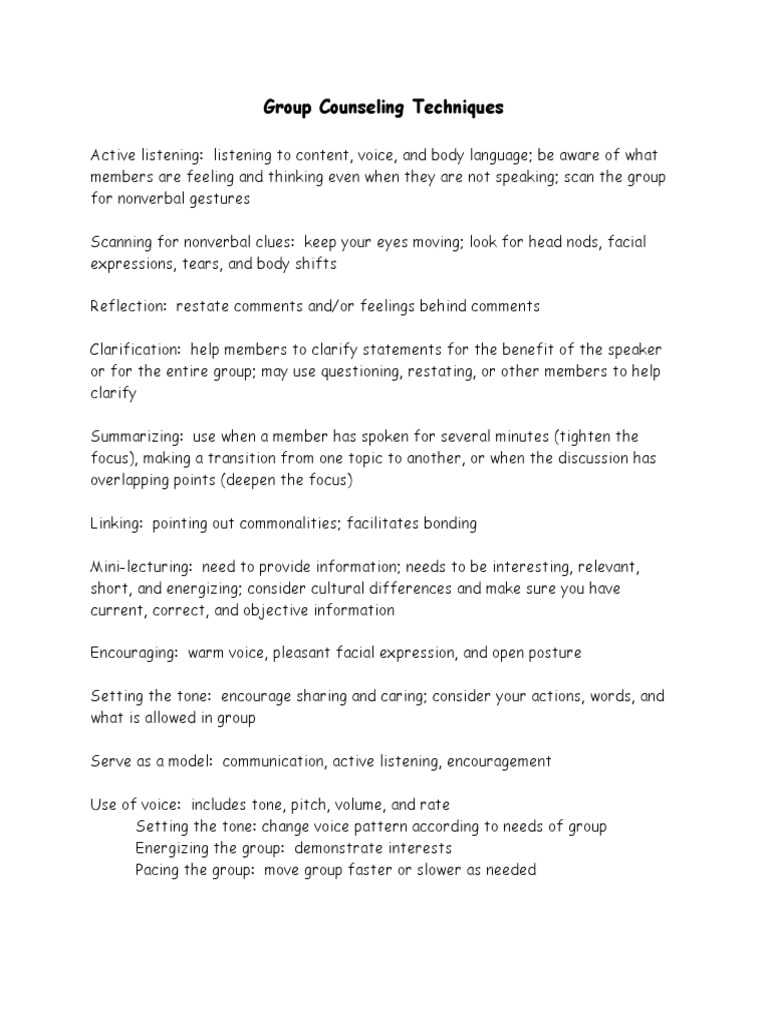 Group Counseling Techniques

Active listening: listening to content, voice, and body language; be aware of what members are feeling and thinking even when they are not speaking; scan the group for nonverbal gestures

Scanning for nonverbal clues: keep your eyes moving; look for head nods, facial expressions, tears, and body shifts

Reflection: restate comments and/or feelings behind comments

Clarification: help members to clarify statements for the benefit of the speaker or for the entire group; may use questioning, restating, or other members to help clarify

Summarizing: use when a member has spoken for several minutes (tighten the focus), making a transition from one topic to another, or when the discussion has overlapping points (deepen the focus)

Linking: pointing out commonalities; facilitates bonding

Mini-lecturing: need to provide information; needs to be interesting, relevant, short, and energizing; consider cultural differences and make sure you have current, correct, and objective information

Encouraging: warm voice, pleasant facial expression, and open posture

Setting the tone: encourage sharing and caring; consider your actions, words, and what is allowed in group

Serve as a model: communication, active listening, encouragement

Use of voice: includes tone, pitch, volume, and rate
Setting the tone: change voice pattern according to needs of group
Energizing the group: demonstrate interests
Pacing the group: move group faster or slower as needed